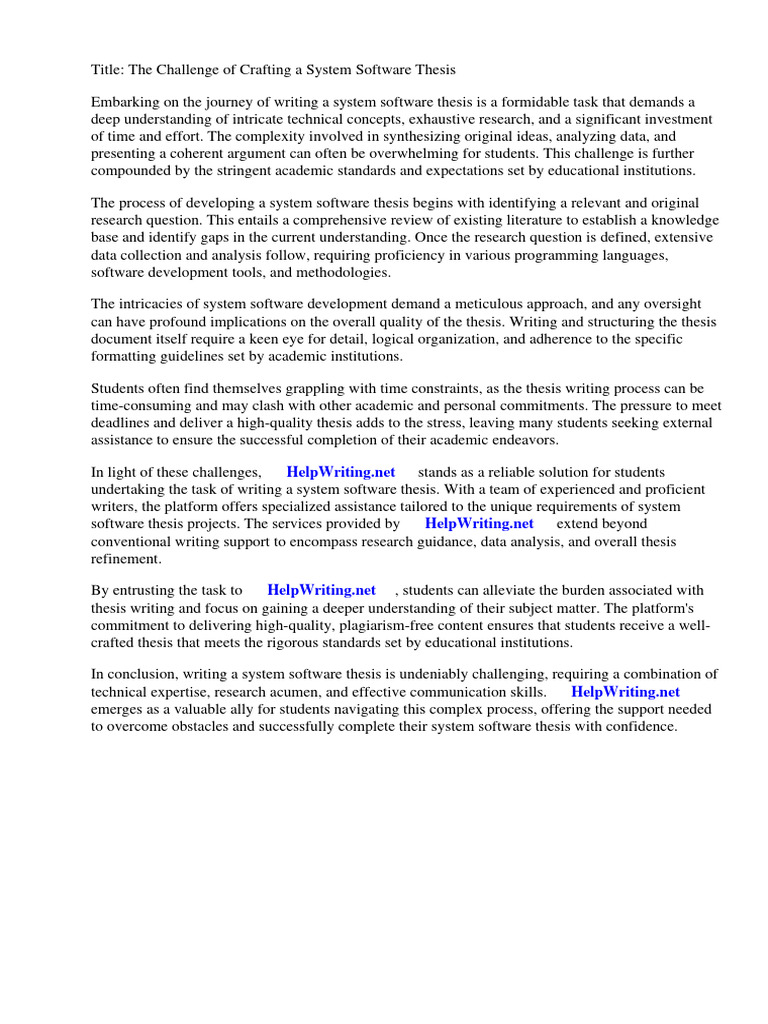 Title: The Challenge of Crafting a System Software Thesis

Embarking on the journey of writing a system software thesis is a formidable task that demands a deep understanding of intricate technical concepts, exhaustive research, and a significant investment of time and effort. The complexity involved in synthesizing original ideas, analyzing data, and presenting a coherent argument can often be overwhelming for students. This challenge is further compounded by the stringent academic standards and expectations set by educational institutions.

The process of developing a system software thesis begins with identifying a relevant and original research question. This entails a comprehensive review of existing literature to establish a knowledge base and identify gaps in the current understanding. Once the research question is defined, extensive data collection and analysis follow, requiring proficiency in various programming languages, software development tools, and methodologies.

The intricacies of system software development demand a meticulous approach, and any oversight can have profound implications on the overall quality of the thesis. Writing and structuring the thesis document itself require a keen eye for detail, logical organization, and adherence to the specific formatting guidelines set by academic institutions.

Students often find themselves grappling with time constraints, as the thesis writing process can be time-consuming and may clash with other academic and personal commitments. The pressure to meet deadlines and deliver a high-quality thesis adds to the stress, leaving many students seeking external assistance to ensure the successful completion of their academic endeavors.

In light of these challenges, HelpWriting.net stands as a reliable solution for students undertaking the task of writing a system software thesis. With a team of experienced and proficient writers, the platform offers specialized assistance tailored to the unique requirements of system software thesis projects. The services provided by HelpWriting.net extend beyond conventional writing support to encompass research guidance, data analysis, and overall thesis refinement.

By entrusting the task to HelpWriting.net , students can alleviate the burden associated with thesis writing and focus on gaining a deeper understanding of their subject matter. The platform's commitment to delivering high-quality, plagiarism-free content ensures that students receive a well-crafted thesis that meets the rigorous standards set by educational institutions.

In conclusion, writing a system software thesis is undeniably challenging, requiring a combination of technical expertise, research acumen, and effective communication skills. HelpWriting.net emerges as a valuable ally for students navigating this complex process, offering the support needed to overcome obstacles and successfully complete their system software thesis with confidence.